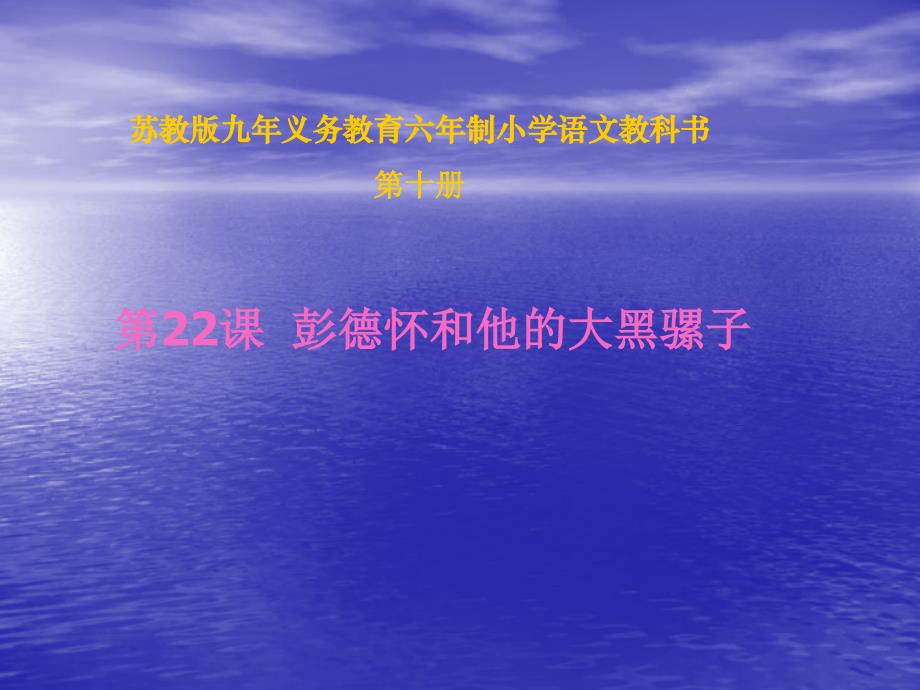 苏教版九年义务教育六年制小学语文教科书
第十册

第22课 彭德怀和他的大黑骡子